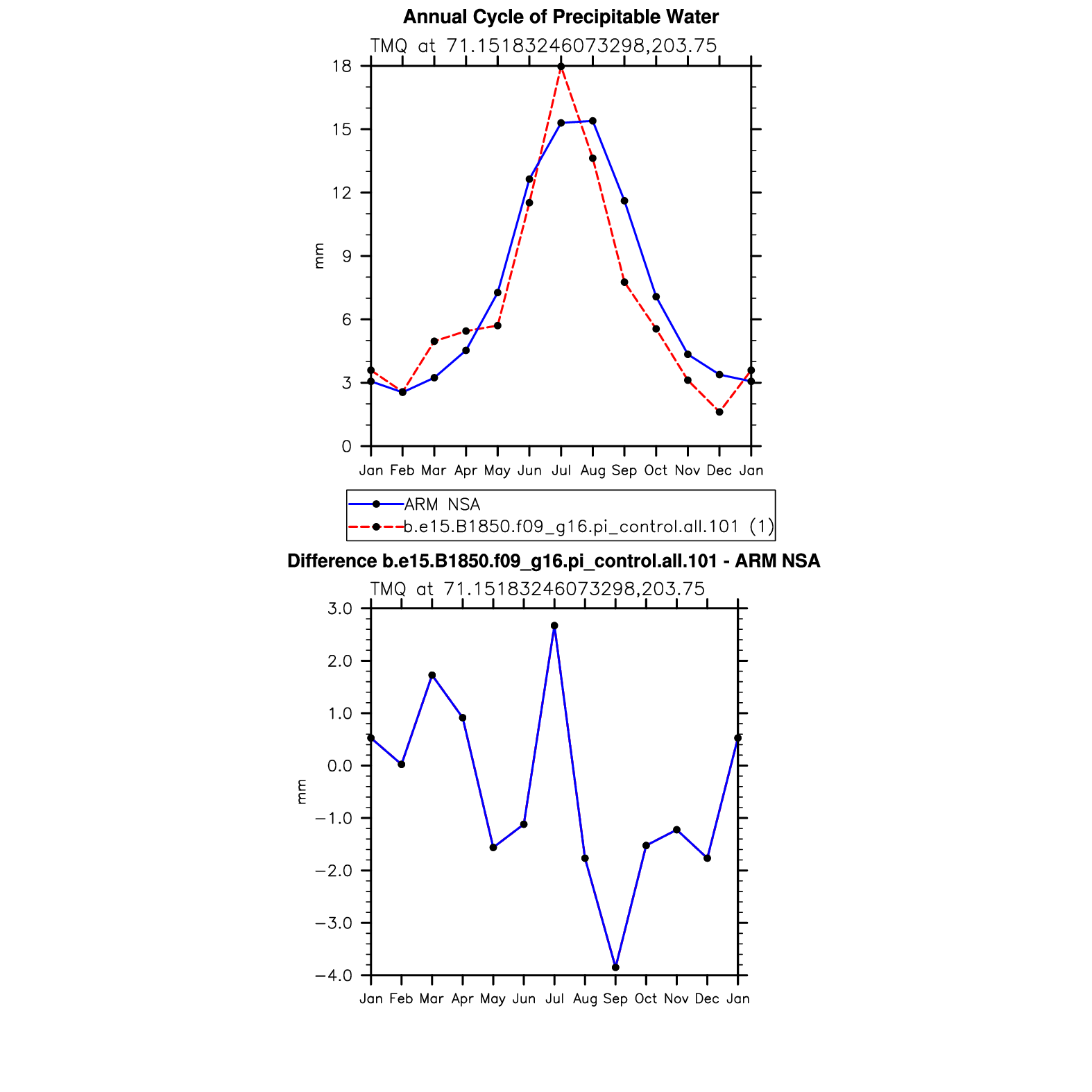 Annual Cycle of Precipitable Water

TMQ at 71.15183246073298,203.75

18
15
12
9
6
3
0

mm

Jan Feb Mar Apr May Jun Jul Aug Sep Oct Nov Dec Jan

ARM NSA
b.e15.B1850.f09_g16.pi_control.all.101 (1)

Difference b.e15.B1850.f09_g16.pi_control.all.101 - ARM NSA

TMQ at 71.15183246073298,203.75

3.0
2.0
1.0
0.0
−1.0
−2.0
−3.0
−4.0

mm

Jan Feb Mar Apr May Jun Jul Aug Sep Oct Nov Dec Jan